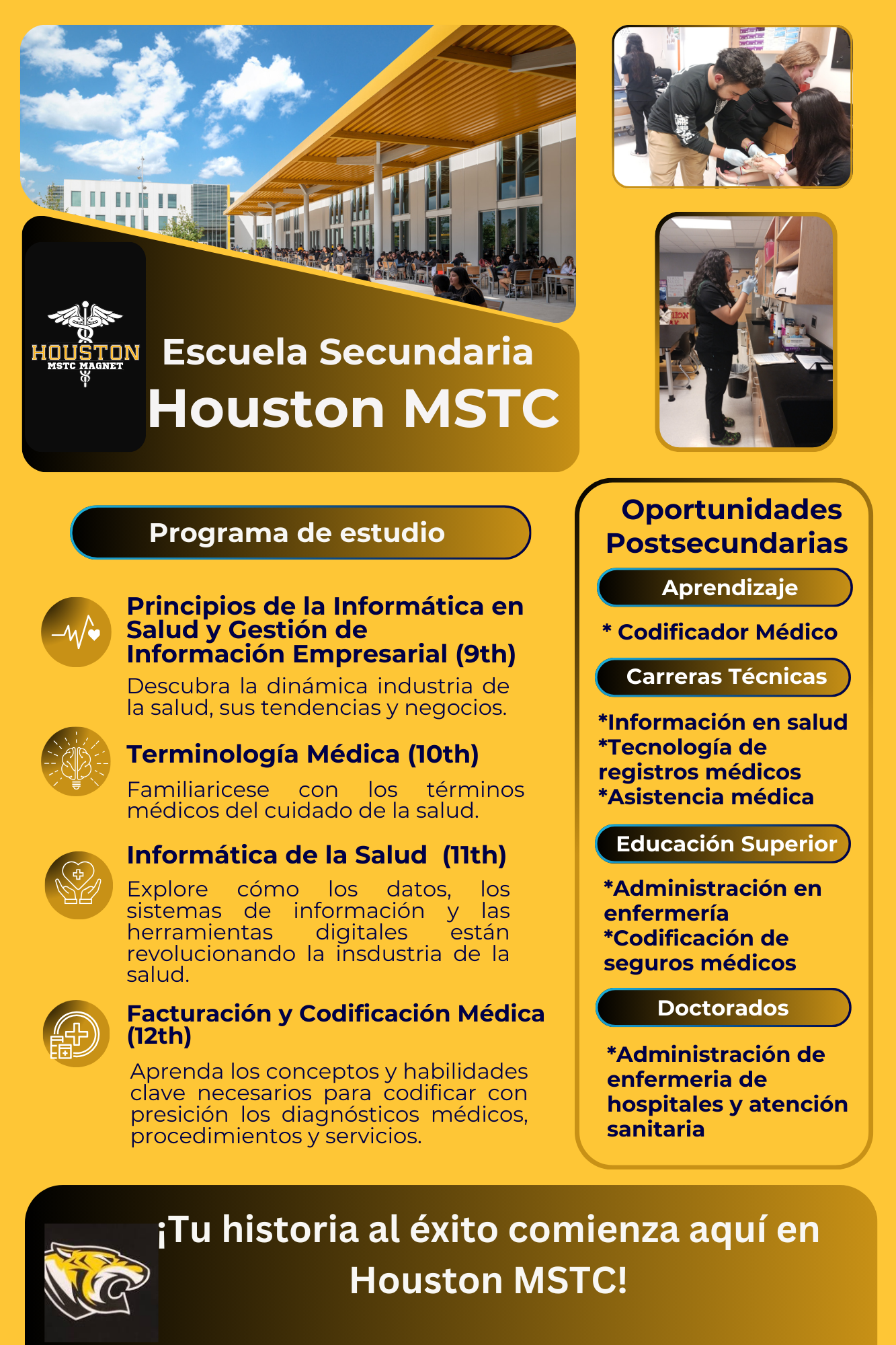 HOUSTON
MSTC MAGNET

Escuela Secundaria
Houston MSTC

Programa de estudio

Principios de la Informática en Salud y Gestión de Información Empresarial (9th)

Descubra la dinámica industria de la salud, sus tendencias y negocios.

Terminología Médica (10th)

Familiaricese con los términos médicos del cuidado de la salud.

Informática de la Salud (11th)

Explore cómo los datos, los sistemas de información y las herramientas digitales están revolucionando la insdustria de la salud.

Facturación y Codificación Médica (12th)

Aprenda los conceptos y habilidades clave necesarios para codificar con presición los diagnósticos médicos, procedimientos y servicios.

Oportunidades Postsecundarias

Aprendizaje

* Codificador Médico

Carreras Técnicas

*Información en salud
*Tecnología de registros médicos
*Asistencia médica

Educación Superior

*Administración en enfermería
*Codificación de seguros médicos

Doctorados

*Administración de enfermeria de hospitales y atención sanitaria

¡Tu historia al éxito comienza aquí en Houston MSTC!